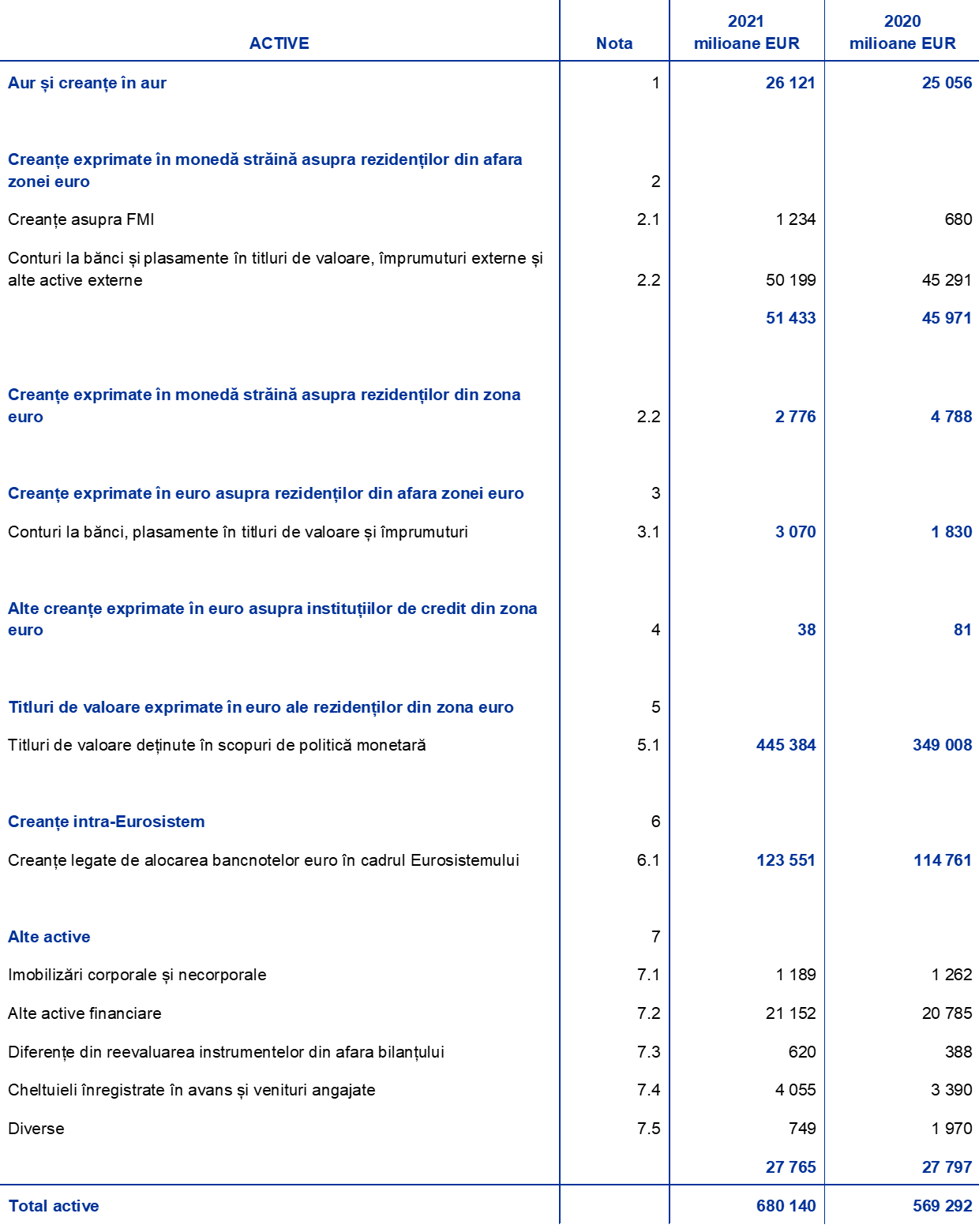 | ACTIVE | Nota | 2021 milioane EUR | 2020 milioane EUR |
|---|---|---|---|
| Aur și creanțe în aur | 1 | 26 121 | 25 056 |
| Creanțe exprimate în monedă străină asupra rezidenților din afara zonei euro | 2 | | |
| Creanțe asupra FMI | 2.1 | 1 234 | 680 |
| Conturi la bănci și plasamente în titluri de valoare, împrumuturi externe și alte active externe | 2.2 | 50 199 | 45 291 |
| | | 51 433 | 45 971 |
| Creanțe exprimate în monedă străină asupra rezidenților din zona euro | 2.2 | 2 776 | 4 788 |
| Creanțe exprimate în euro asupra rezidenților din afara zonei euro | 3 | | |
| Conturi la bănci, plasamente în titluri de valoare și împrumuturi | 3.1 | 3 070 | 1 830 |
| Alte creanțe exprimate în euro asupra instituțiilor de credit din zona euro | 4 | 38 | 81 |
| Titluri de valoare exprimate în euro ale rezidenților din zona euro | 5 | | |
| Titluri de valoare deținute în scopuri de politică monetară | 5.1 | 445 384 | 349 008 |
| Creanțe intra-Eurosistem | 6 | | |
| Creanțe legate de alocarea bancnotelor euro în cadrul Eurosistemului | 6.1 | 123 551 | 114 761 |
| Alte active | 7 | | |
| Imobilizări corporale și necorporale | 7.1 | 1 189 | 1 262 |
| Alte active financiare | 7.2 | 21 152 | 20 785 |
| Diferențe din reevaluarea instrumentelor din afara bilanțului | 7.3 | 620 | 388 |
| Cheltuieli înregistrate în avans și venituri angajate | 7.4 | 4 055 | 3 390 |
| Diverse | 7.5 | 749 | 1 970 |
| | | 27 765 | 27 797 |
| Total active | | 680 140 | 569 292 |